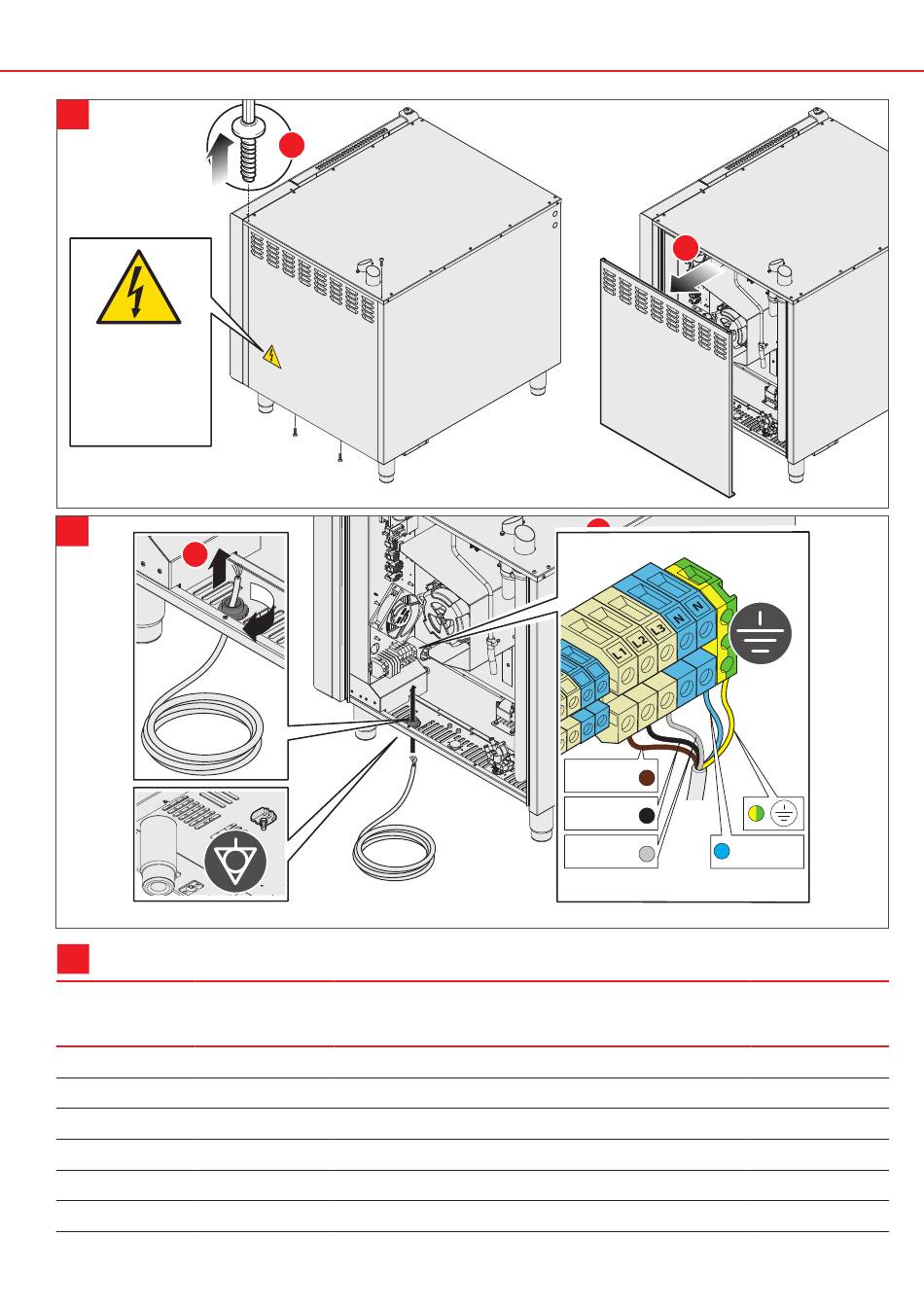 L1 L2 L3 N N